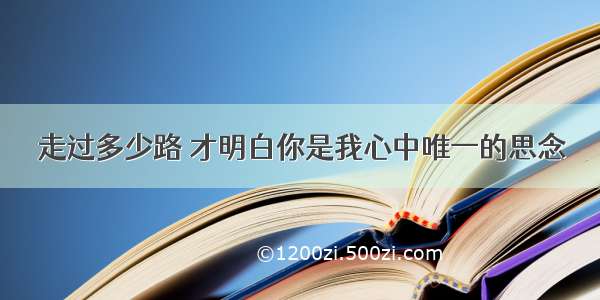 走过多少路 才明白你是我心中唯一的思念

©1200zi.500zi.com